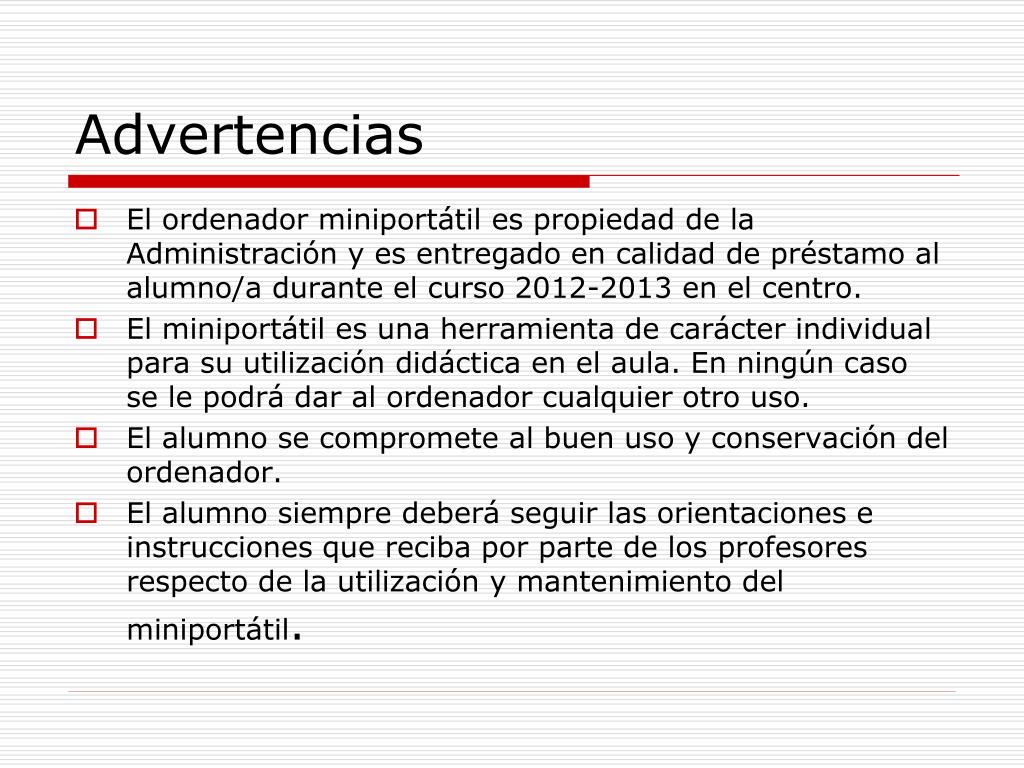 Advertencias

El ordenador miniportátil es propiedad de la Administración y es entregado en calidad de préstamo al alumno/a durante el curso 2012-2013 en el centro.

El miniportátil es una herramienta de carácter individual para su utilización didáctica en el aula. En ningún caso se le podrá dar al ordenador cualquier otro uso.

El alumno se compromete al buen uso y conservación del ordenador.

El alumno siempre deberá seguir las orientaciones e instrucciones que reciba por parte de los profesores respecto de la utilización y mantenimiento del miniportátil.